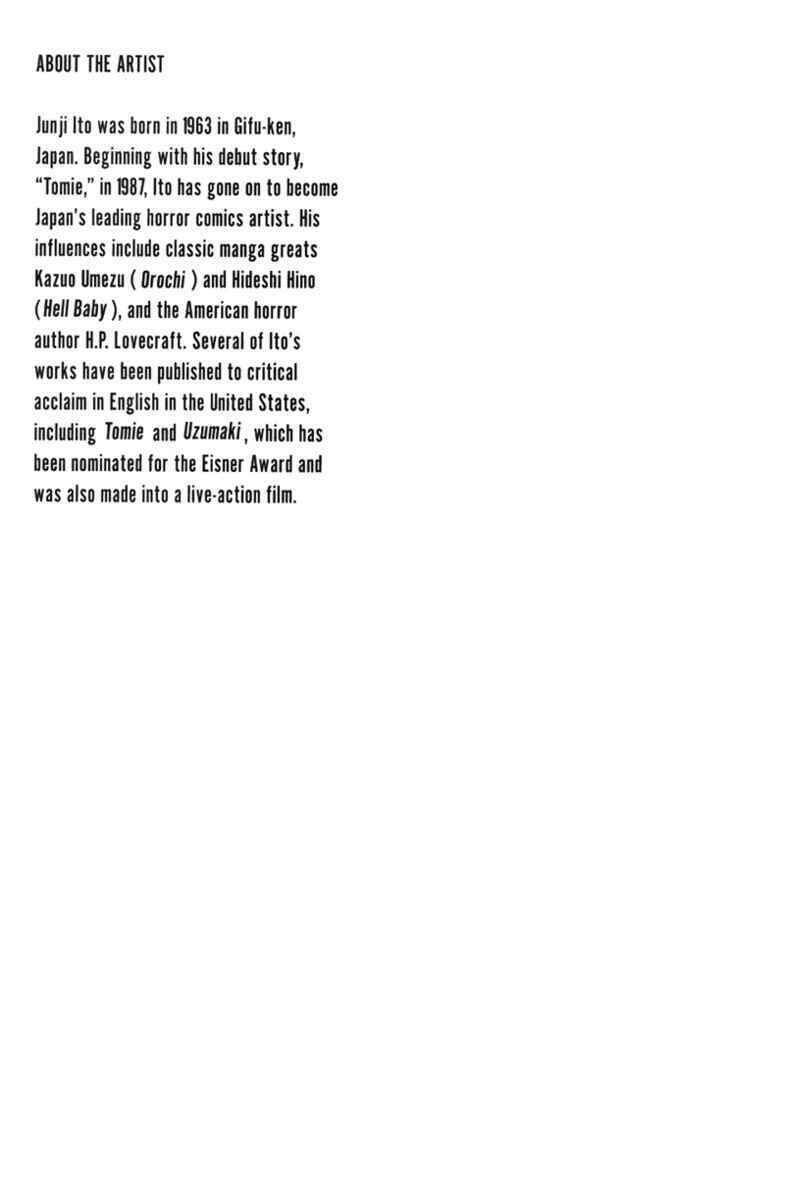 ABOUT THE ARTIST

Junji Ito was born in 1963 in Gifu-ken, Japan. Beginning with his debut story, "Tomie," in 1987, Ito has gone on to become Japan's leading horror comics artist. His influences include classic manga greats Kazuo Umezu ( Orochi ) and Hideshi Hino ( Hell Baby ), and the American horror author H.P. Lovecraft. Several of Ito's works have been published to critical acclaim in English in the United States, including Tomie and Uzumaki , which has been nominated for the Eisner Award and was also made into a live-action film.